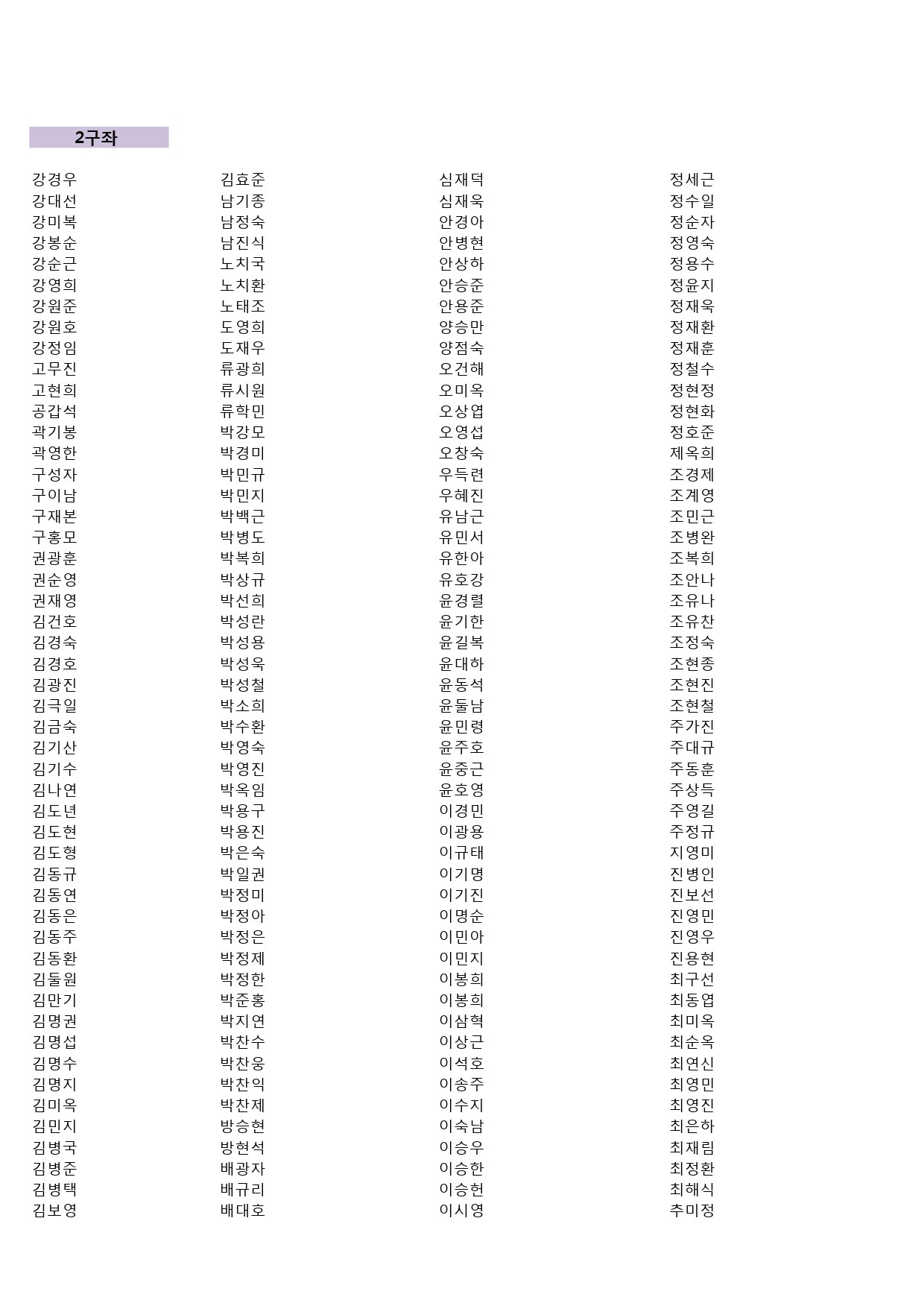 2구좌

강경우
강대선
강미복
강봉순
강순근
강영희
강원준
강원호
강정임
고무진
고현희
공갑석
곽기봉
곽영한
구성자
구이남
구재본
구홍모
권광훈
권순영
권재영
김건호
김경숙
김경호
김광진
김극일
김금숙
김기산
김기수
김나연
김도년
김도현
김도형
김동규
김동연
김동은
김동주
김동환
김둘원
김만기
김명권
김명섭
김명수
김명지
김미옥
김민지
김병국
김병준
김병택
김보영

김효준
남기종
남정숙
남진식
노치국
노치환
노태조
도영희
도재우
류광희
류시원
류학민
박강모
박경미
박민규
박민지
박백근
박병도
박복희
박상규
박선희
박성란
박성용
박성욱
박성철
박소희
박수환
박영숙
박영진
박옥임
박용구
박용진
박은숙
박일권
박정미
박정아
박정은
박정제
박정한
박준홍
박지연
박찬수
박찬웅
박찬익
박찬제
방승현
방현석
배광자
배규리
배대호

심재덕
심재욱
안경아
안병현
안상하
안승준
안용준
양승만
양점숙
오건해
오미옥
오상엽
오영섭
오창숙
우득련
우혜진
유남근
유민서
유한아
유호강
윤경렬
윤기한
윤길복
윤대하
윤동석
윤둘남
윤민령
윤주호
윤중근
윤호영
이경민
이광용
이규태
이기명
이기진
이명순
이민아
이민지
이봉희
이봉희
이삼혁
이상근
이석호
이송주
이수지
이숙남
이승우
이승한
이승헌
이시영

정세근
정수일
정순자
정영숙
정용수
정윤지
정재욱
정재환
정재훈
정철수
정현정
정현화
정호준
제옥희
조경제
조계영
조민근
조병완
조복희
조안나
조유나
조유찬
조정숙
조현종
조현진
조현철
주가진
주대규
주동훈
주상득
주영길
주정규
지영미
진병인
진보선
진영민
진영우
진용현
최구선
최동엽
최미옥
최순옥
최연신
최영민
최영진
최은하
최재림
최정환
최해식
추미정